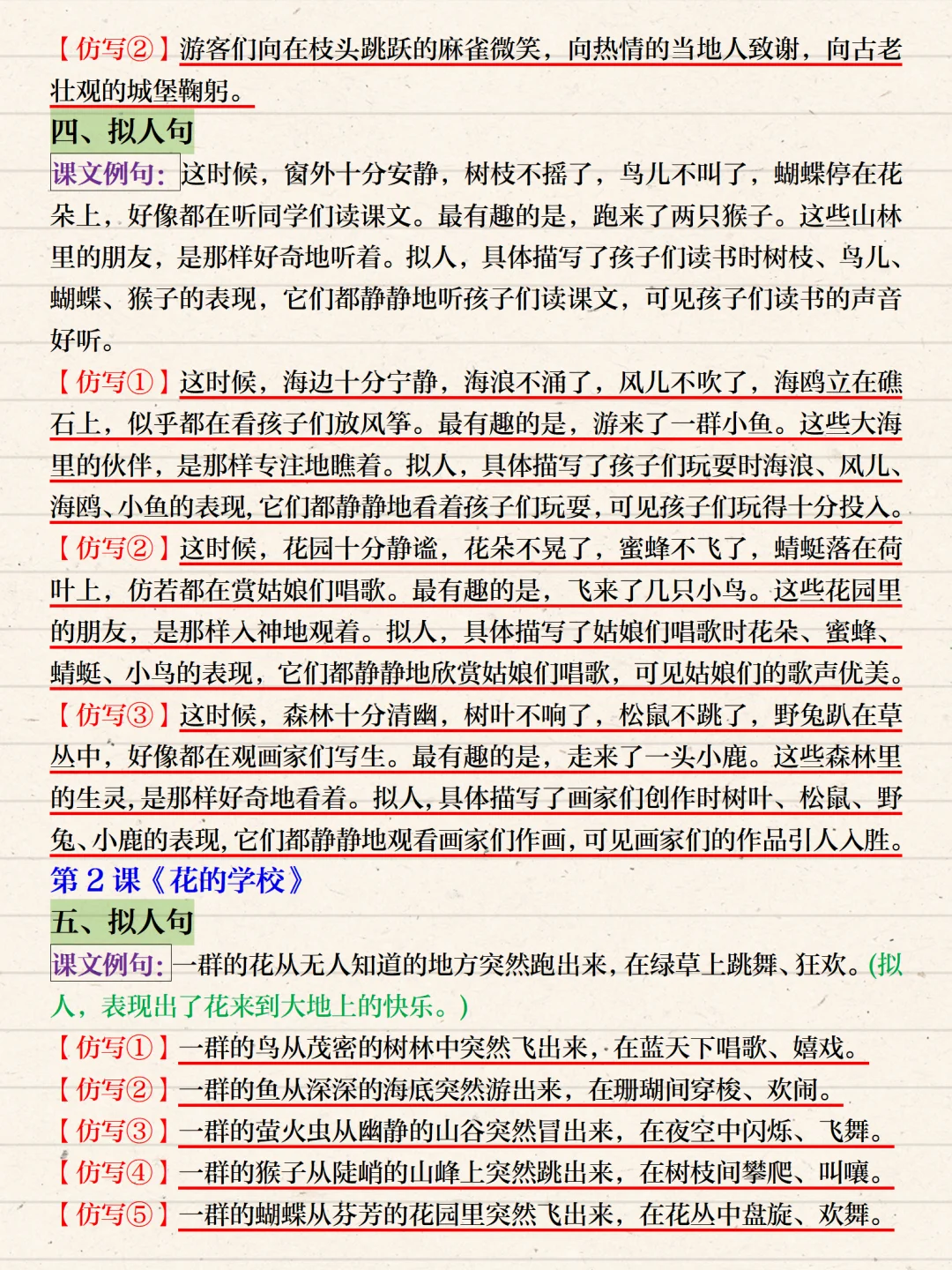 【仿写②】游客们向在枝头跳跃的麻雀微笑，向热情的当地人致谢，向古老壮观的城堡鞠躬。

四、拟人句

课文例句：这时候，窗外十分安静，树枝不摇了，鸟儿不叫了，蝴蝶停在花朵上，好像都在听同学们读课文。最有趣的是，跑来了两只猴子。这些山林里的朋友，是那样好奇地听着。拟人，具体描写了孩子们读书时树枝、鸟儿、蝴蝶、猴子的表现，它们都静静地听孩子们读课文，可见孩子们读书的声音好听。

【仿写①】这时候，海边十分宁静，海浪不涌了，风儿不吹了，海鸥立在礁石上，似乎都在看孩子们放风筝。最有趣的是，游来了一群小鱼。这些大海里的伙伴，是那样专注地瞧着。拟人，具体描写了孩子们玩耍时海浪、风儿、海鸥、小鱼的表现，它们都静静地看着孩子们玩耍，可见孩子们玩得十分投入。

【仿写②】这时候，花园十分静谧，花朵不晃了，蜜蜂不飞了，蜻蜓落在荷叶上，仿若都在赏姑娘们唱歌。最有趣的是，飞来了几只小鸟。这些花园里的朋友，是那样入神地观着。拟人，具体描写了姑娘们唱歌时花朵、蜜蜂、蜻蜓、小鸟的表现，它们都静静地欣赏姑娘们唱歌，可见姑娘们的歌声优美。

【仿写③】这时候，森林十分清幽，树叶不响了，松鼠不跳了，野兔趴在草丛中，好像都在观画家们写生。最有趣的是，走来了一头小鹿。这些森林里的生灵，是那样好奇地看着。拟人，具体描写了画家们创作时树叶、松鼠、野兔、小鹿的表现，它们都静静地观看画家们作画，可见画家们的作品引人入胜。

第 2 课《花的学校》

五、拟人句

课文例句：一群的花从无人知道的地方突然跑出来，在绿草上跳舞、狂欢。(拟人，表现出了花来到大地上的快乐。)

【仿写①】一群的鸟从茂密的树林中突然飞出来，在蓝天下唱歌、嬉戏。

【仿写②】一群的鱼从深深的海底突然游出来，在珊瑚间穿梭、欢闹。

【仿写③】一群的萤火虫从幽静的山谷突然冒出来，在夜空中闪烁、飞舞。

【仿写④】一群的猴子从陡峭的山峰上突然跳出来，在树枝间攀爬、叫嚷。

【仿写⑤】一群的蝴蝶从芬芳的花园里突然飞出来，在花丛中盘旋、欢舞。